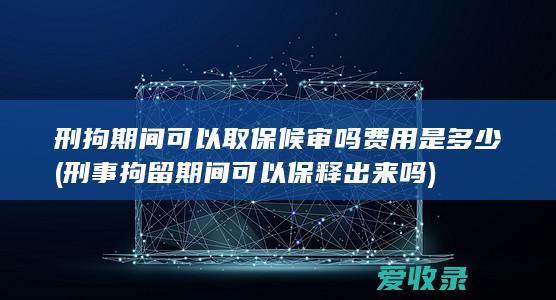 刑拘期间可以取保候审吗费用是多少(刑事拘留期间可以保释出来吗)

爱收录